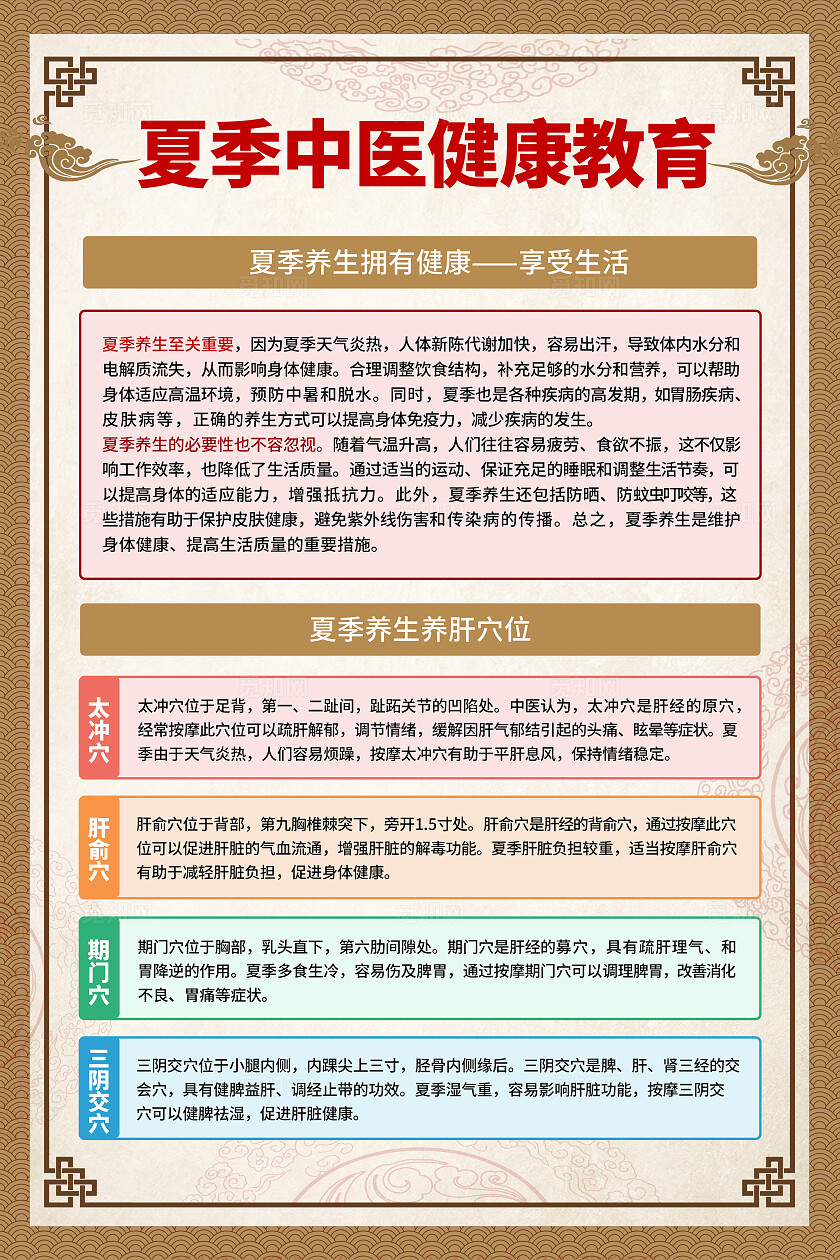 夏季中医健康教育

夏季养生拥有健康——享受生活

夏季养生至关重要，因为夏季天气炎热，人体新陈代谢加快，容易出汗，导致体内水分和电解质流失，从而影响身体健康。合理调整饮食结构，补充足够的水分和营养，可以帮助身体适应高温环境，预防中暑和脱水。同时，夏季也是各种疾病的高发期，如胃肠疾病、皮肤病等，正确的养生方式可以提高身体免疫力，减少疾病的发生。
夏季养生的必要性也不容忽视。随着气温升高，人们往往容易疲劳、食欲不振，这不仅影响工作效率，也降低了生活质量。通过适当的运动、保证充足的睡眠和调整生活节奏，可以提高身体的适应能力，增强抵抗力。此外，夏季养生还包括防晒、防蚊虫叮咬等，这些措施有助于保护皮肤健康，避免紫外线伤害和传染病的传播。总之，夏季养生是维护身体健康、提高生活质量的重要措施。

夏季养生养肝穴位

太冲穴

太冲穴位于足背，第一、二趾间，趾跖关节的凹陷处。中医认为，太冲穴是肝经的原穴，经常按摩此穴位可以疏肝解郁，调节情绪，缓解因肝气郁结引起的头痛、眩晕等症状。夏季由于天气炎热，人们容易烦躁，按摩太冲穴有助于平肝息风，保持情绪稳定。

肝俞穴

肝俞穴位于背部，第九胸椎棘突下，旁开1.5寸处。肝俞穴是肝经的背俞穴，通过按摩此穴位可以促进肝脏的气血流通，增强肝脏的解毒功能。夏季肝脏负担较重，适当按摩肝俞穴有助于减轻肝脏负担，促进身体健康。

期门穴

期门穴位于胸部，乳头直下，第六肋间隙处。期门穴是肝经的募穴，具有疏肝理气、和胃降逆的作用。夏季多食生冷，容易伤及脾胃，通过按摩期门穴可以调理脾胃，改善消化不良、胃痛等症状。

三阴交穴

三阴交穴位于小腿内侧，内踝尖上三寸，胫骨内侧缘后。三阴交穴是脾、肝、肾三经的交会穴，具有健脾益肝、调经止带的功效。夏季湿气重，容易影响肝脏功能，按摩三阴交穴可以健脾祛湿，促进肝脏健康。